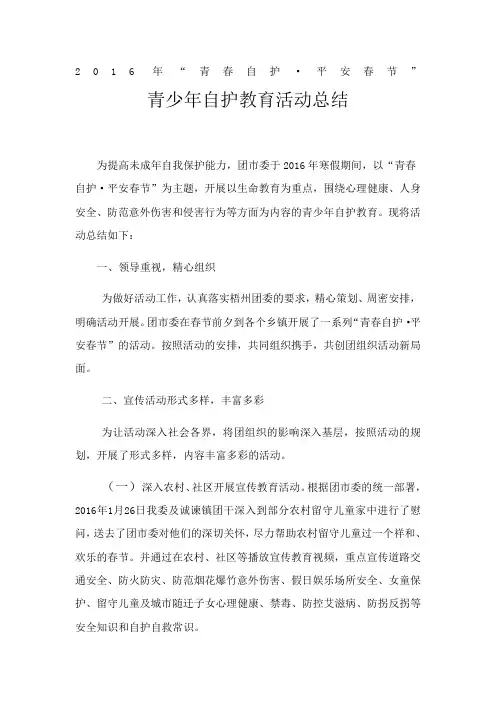 2016年“青春自护·平安春节”

青少年自护教育活动总结

为提高未成年自我保护能力，团市委于2016年寒假期间，以“青春自护·平安春节”为主题，开展以生命教育为重点，围绕心理健康、人身安全、防范意外伤害和侵害行为等方面为内容的青少年自护教育。现将活动总结如下：

一、领导重视，精心组织

为做好活动工作，认真落实梧州团委的要求，精心策划、周密安排，明确活动开展。团市委在春节前夕到各个乡镇开展了一系列“青春自护·平安春节”的活动。按照活动的安排，共同组织携手，共创团组织活动新局面。

二、宣传活动形式多样，丰富多彩

为让活动深入社会各界，将团组织的影响深入基层，按照活动的规划，开展了形式多样，内容丰富多彩的活动。

（一）深入农村、社区开展宣传教育活动。根据团市委的统一部署，2016年1月26日我委及诚谏镇团干深入到部分农村留守儿童家中进行了慰问，送去了团市委对他们的深切关怀，尽力帮助农村留守儿童过一个祥和、欢乐的春节。并通过在农村、社区等播放宣传教育视频，重点宣传道路交通安全、防火防灾、防范烟花爆竹意外伤害、假日娱乐场所安全、女童保护、留守儿童及城市随迁子女心理健康、禁毒、防控艾滋病、防拐反拐等安全知识和自护自救常识。